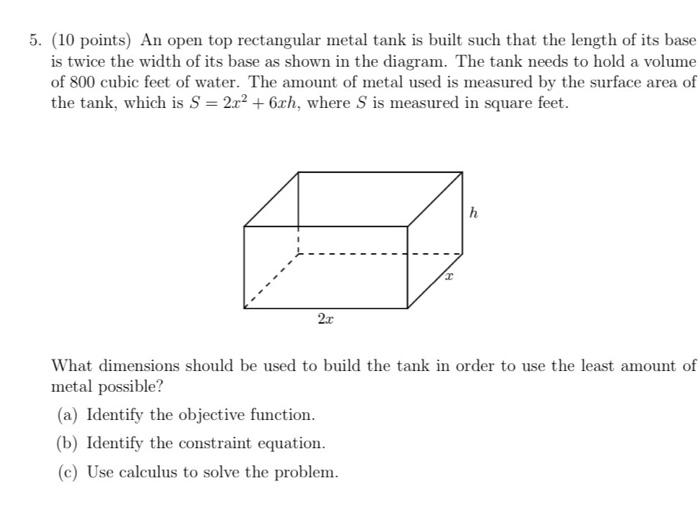 5. (10 points) An open top rectangular metal tank is built such that the length of its base is twice the width of its base as shown in the diagram. The tank needs to hold a volume of 800 cubic feet of water. The amount of metal used is measured by the surface area of the tank, which is $S = 2x^2 + 6xh$, where $S$ is measured in square feet.

$h$

$x$

$2x$

What dimensions should be used to build the tank in order to use the least amount of metal possible?

(a) Identify the objective function.

(b) Identify the constraint equation.

(c) Use calculus to solve the problem.